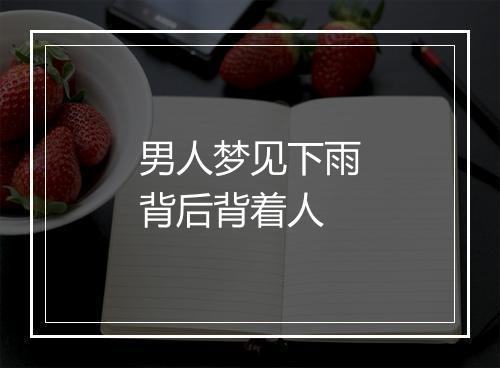 男人梦见下雨
背后背着人